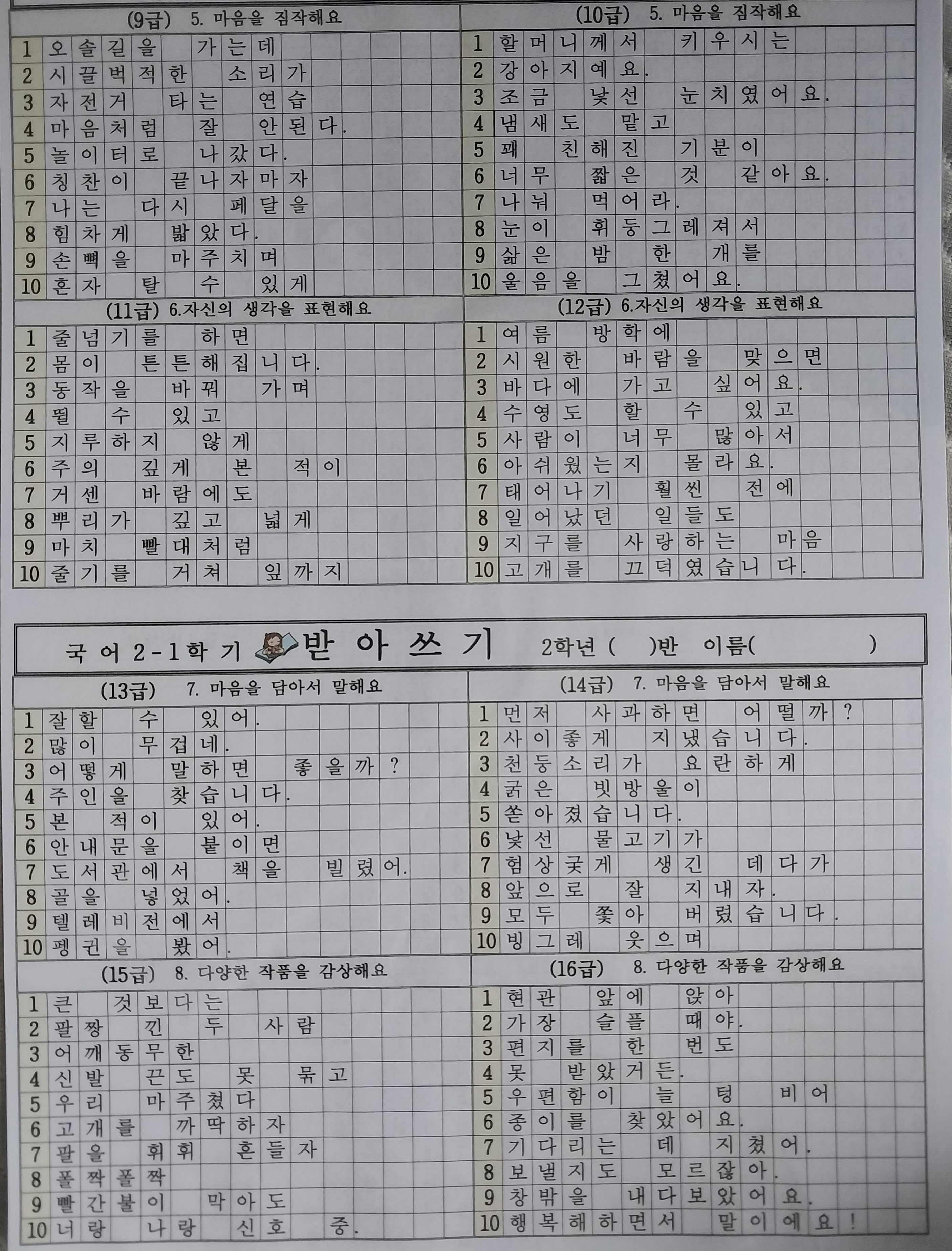 (9급) 5. 마음을 짐작해요

1 오솔길을 가는데
2 시끌벅적한 소리가
3 자전거 타는 연습
4 마음처럼 잘 안된다.
5 놀이터로 나갔다.
6 칭찬이 끝나자마자
7 나는 다시 페달을
8 힘차게 밟았다.
9 손뼉을 마주치며
10 혼자 탈 수 있게

(10급) 5. 마음을 짐작해요

1 할머니께서 키우시는
2 강아지예요.
3 조금 낯선 눈치였어요.
4 냄새도 맡고
5 꽤 친해진 기분이
6 너무 짧은 것 같아요.
7 나눠 먹어라.
8 눈이 휘둥그레져서
9 삶은 밤 한 개를
10 울음을 그쳤어요.

(11급) 6.자신의 생각을 표현해요

1 줄넘기를 하면
2 몸이 튼튼해집니다.
3 동작을 바꿔 가며
4 뛸 수 있고
5 지루하지 않게
6 주의 깊게 본 적이
7 거센 바람에도
8 뿌리가 깊고 넓게
9 마치 빨대처럼
10 줄기를 거쳐 잎까지

(12급) 6.자신의 생각을 표현해요

1 여름 방학에
2 시원한 바람을 맞으면
3 바다에 가고 싶어요.
4 수영도 할 수 있고
5 사람이 너무 많아서
6 아쉬웠는지 몰라요.
7 태어나기 훨씬 전에
8 일어났던 일들도
9 지구를 사랑하는 마음
10 고개를 끄덕였습니다.

국어 2-1학기 받아쓰기 2학년 ( )반 이름( )

(13급) 7. 마음을 담아서 말해요

1 잘할 수 있어.
2 많이 무겁네.
3 어떻게 말하면 좋을까?
4 주인을 찾습니다.
5 본 적이 있어.
6 안내문을 붙이면
7 도서관에서 책을 빌렸어.
8 골을 넣었어.
9 텔레비전에서
10 펭귄을 봤어.

(14급) 7. 마음을 담아서 말해요

1 먼저 사과하면 어떨까?
2 사이좋게 지냈습니다.
3 천둥소리가 요란하게
4 굵은 빗방울이
5 쏟아졌습니다.
6 낯선 물고기가
7 험상궂게 생긴 데다가
8 앞으로 잘 지내자.
9 모두 쫓아 버렸습니다.
10 빙그레 웃으며

(15급) 8. 다양한 작품을 감상해요

1 큰 것보다는
2 팔짱 낀 두 사람
3 어깨동무한
4 신발 끈도 못 묶고
5 우리 마주쳤다
6 고개를 까딱하자
7 팔을 휘휘 흔들자
8 폴짝폴짝
9 빨간불이 막아도
10 너랑 나랑 신호 중.

(16급) 8. 다양한 작품을 감상해요

1 현관 앞에 앉아
2 가장 슬플 때야.
3 편지를 한 번도
4 못 받았거든.
5 우편함이 늘 텅 비어
6 종이를 찾았어요.
7 기다리는 데 지쳤어.
8 보낼지도 모르잖아.
9 창밖을 내다보았어요.
10 행복해하면서 말이에요!